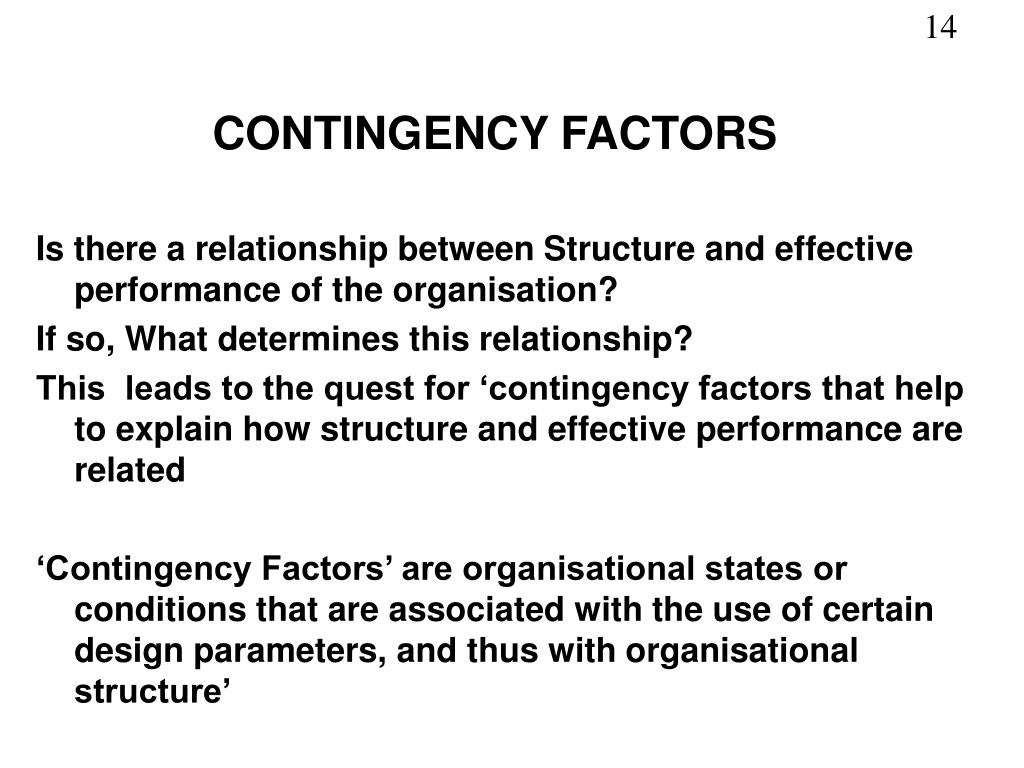 14

CONTINGENCY FACTORS

Is there a relationship between Structure and effective performance of the organisation?

If so, What determines this relationship?

This  leads to the quest for ‘contingency factors that help to explain how structure and effective performance are related

‘Contingency Factors’ are organisational states or conditions that are associated with the use of certain design parameters, and thus with organisational structure’